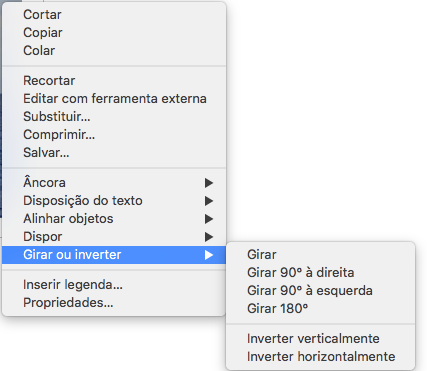 Cortar
Copiar
Colar

Recortar
Editar com ferramenta externa
Substituir...
Comprimir...
Salvar...

Âncora
Disposição do texto
Alinhar objetos
Dispor
Girar ou inverter

Inserir legenda...
Propriedades...

Girar
Girar 90° à direita
Girar 90° à esquerda
Girar 180°

Inverter verticalmente
Inverter horizontalmente